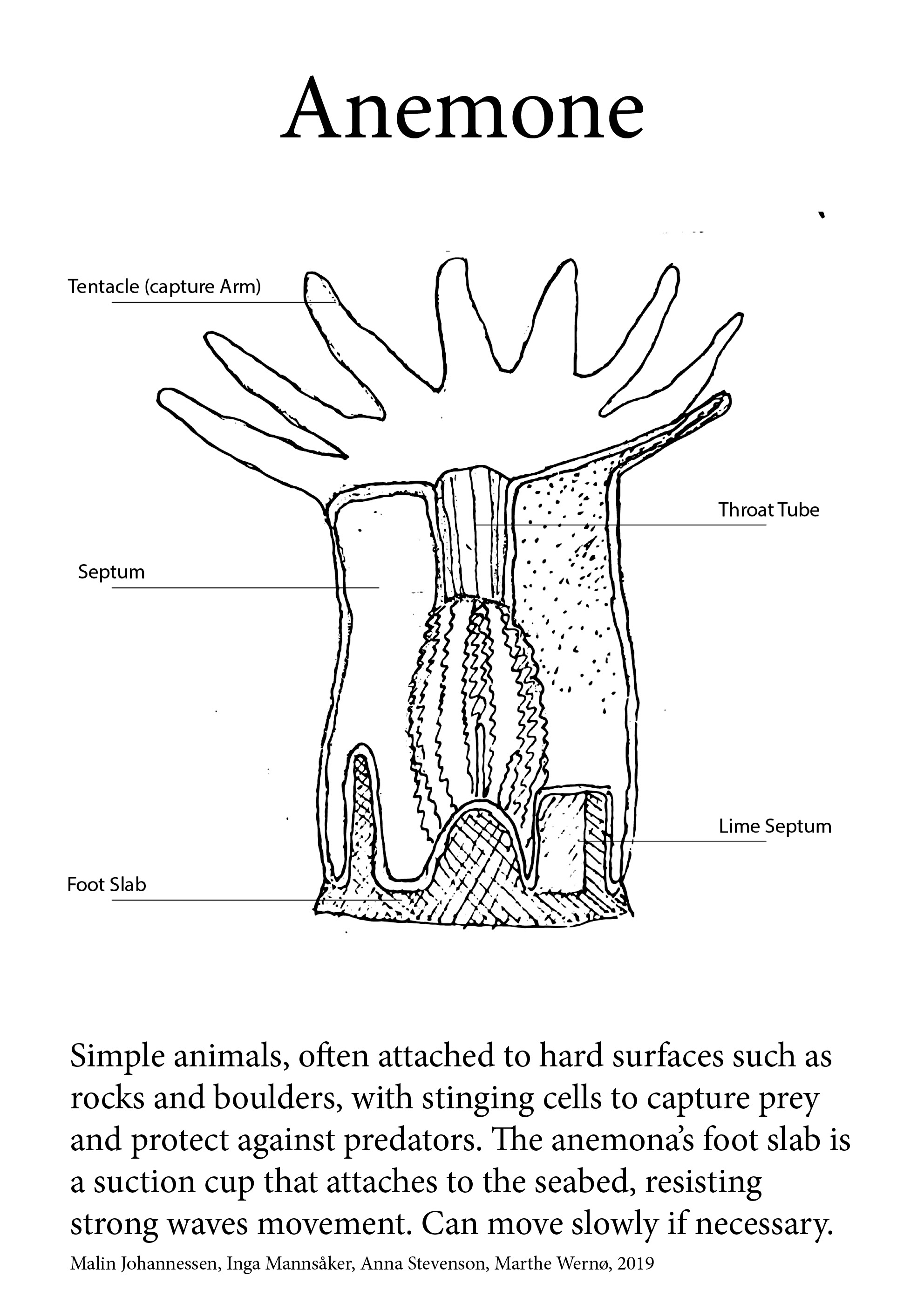 Anemone

Tentacle (capture Arm)

Throat Tube

Septum

Lime Septum

Foot Slab

Simple animals, often attached to hard surfaces such as rocks and boulders, with stinging cells to capture prey and protect against predators. The anemona's foot slab is a suction cup that attaches to the seabed, resisting strong waves movement. Can move slowly if necessary.

Malin Johannessen, Inga Mannsåker, Anna Stevenson, Marthe Wernø, 2019